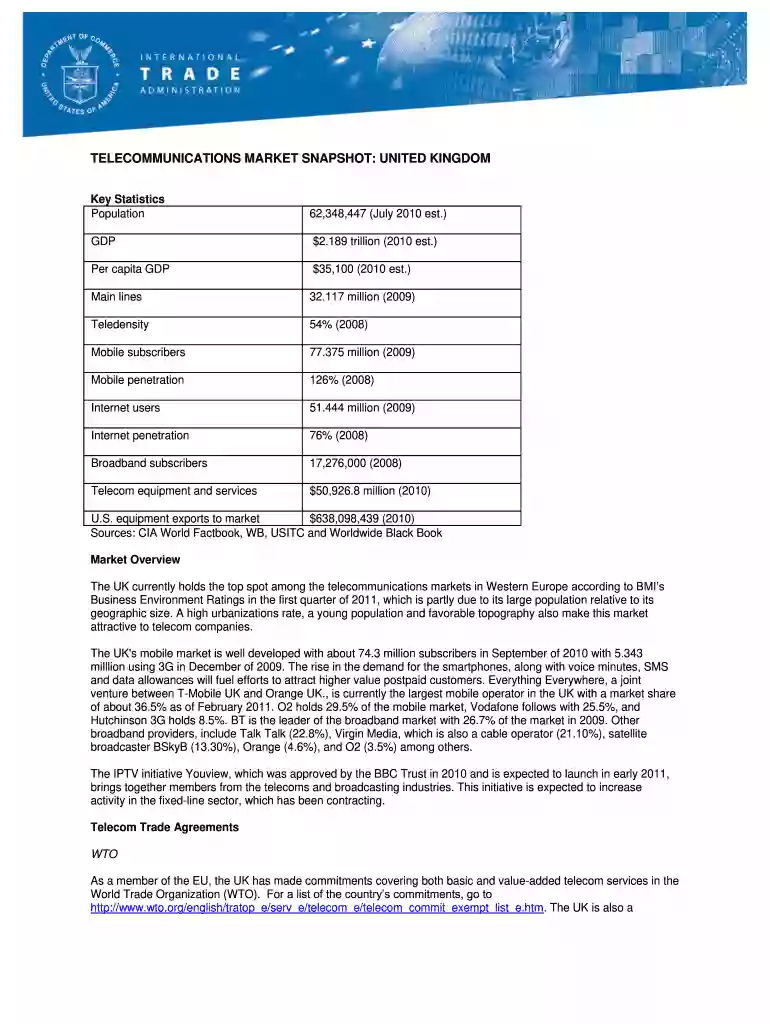 DEPARTMENT OF COMMERCE
UNITED STATES OF AMERICA

INTERNATIONAL
TRADE
ADMINISTRATION

TELECOMMUNICATIONS MARKET SNAPSHOT: UNITED KINGDOM

Key Statistics

| Population | 62,348,447 (July 2010 est.) |
|---|---|
| GDP | $2.189 trillion (2010 est.) |
| Per capita GDP | $35,100 (2010 est.) |
| Main lines | 32.117 million (2009) |
| Teledensity | 54% (2008) |
| Mobile subscribers | 77.375 million (2009) |
| Mobile penetration | 126% (2008) |
| Internet users | 51.444 million (2009) |
| Internet penetration | 76% (2008) |
| Broadband subscribers | 17,276,000 (2008) |
| Telecom equipment and services | $50,926.8 million (2010) |
| U.S. equipment exports to market | $638,098,439 (2010) |

Sources: CIA World Factbook, WB, USITC and Worldwide Black Book

Market Overview

The UK currently holds the top spot among the telecommunications markets in Western Europe according to BMI's Business Environment Ratings in the first quarter of 2011, which is partly due to its large population relative to its geographic size. A high urbanizations rate, a young population and favorable topography also make this market attractive to telecom companies.

The UK's mobile market is well developed with about 74.3 million subscribers in September of 2010 with 5.343 milllion using 3G in December of 2009. The rise in the demand for the smartphones, along with voice minutes, SMS and data allowances will fuel efforts to attract higher value postpaid customers. Everything Everywhere, a joint venture between T-Mobile UK and Orange UK., is currently the largest mobile operator in the UK with a market share of about 36.5% as of February 2011. O2 holds 29.5% of the mobile market, Vodafone follows with 25.5%, and Hutchinson 3G holds 8.5%. BT is the leader of the broadband market with 26.7% of the market in 2009. Other broadband providers, include Talk Talk (22.8%), Virgin Media, which is also a cable operator (21.10%), satellite broadcaster BSkyB (13.30%), Orange (4.6%), and O2 (3.5%) among others.

The IPTV initiative Youview, which was approved by the BBC Trust in 2010 and is expected to launch in early 2011, brings together members from the telecoms and broadcasting industries. This initiative is expected to increase activity in the fixed-line sector, which has been contracting.

Telecom Trade Agreements

WTO

As a member of the EU, the UK has made commitments covering both basic and value-added telecom services in the World Trade Organization (WTO). For a list of the country's commitments, go to http://www.wto.org/english/tratop_e/serv_e/telecom_e/telecom_commit_exempt_list_e.htm. The UK is also a